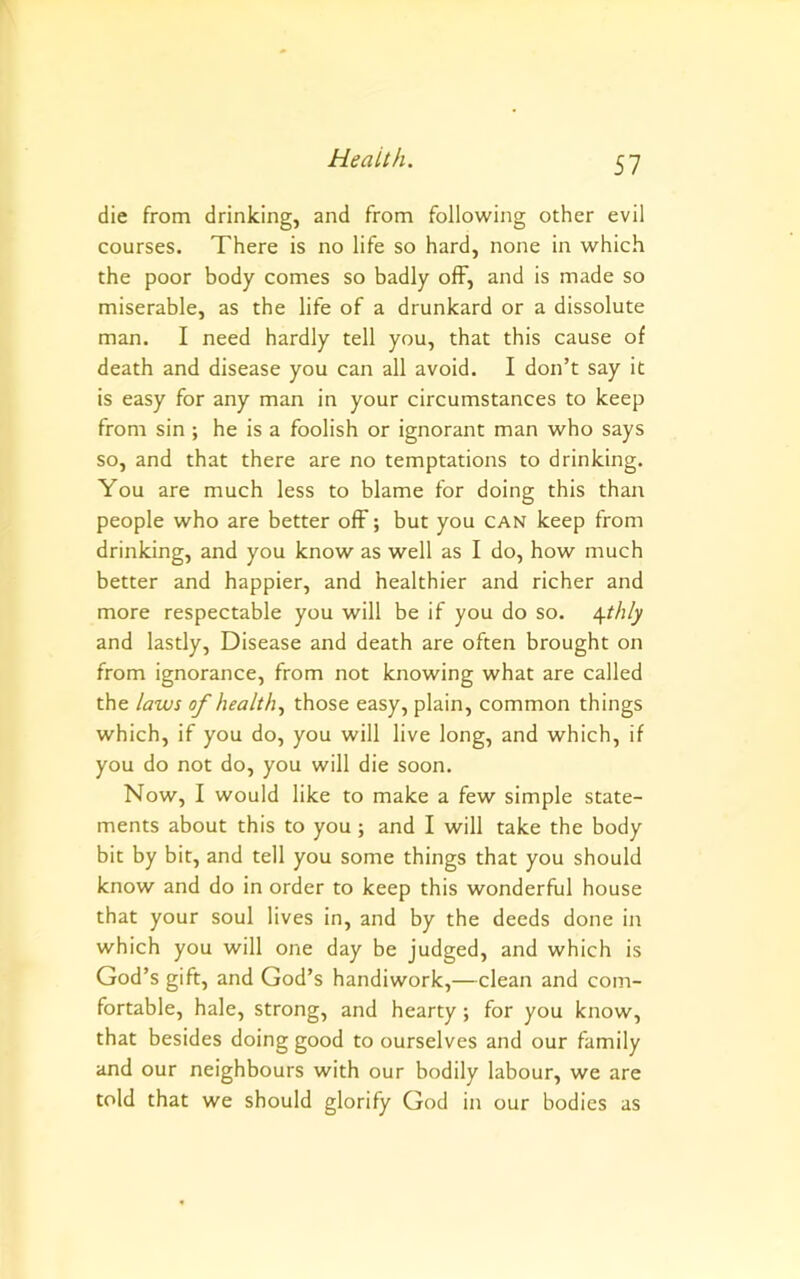 Health. 57

die from drinking, and from following other evil courses. There is no life so hard, none in which the poor body comes so badly off, and is made so miserable, as the life of a drunkard or a dissolute man. I need hardly tell you, that this cause of death and disease you can all avoid. I don't say it is easy for any man in your circumstances to keep from sin; he is a foolish or ignorant man who says so, and that there are no temptations to drinking. You are much less to blame for doing this than people who are better off; but you CAN keep from drinking, and you know as well as I do, how much better and happier, and healthier and richer and more respectable you will be if you do so. 4thly and lastly, Disease and death are often brought on from ignorance, from not knowing what are called the laws of health, those easy, plain, common things which, if you do, you will live long, and which, if you do not do, you will die soon.

Now, I would like to make a few simple statements about this to you; and I will take the body bit by bit, and tell you some things that you should know and do in order to keep this wonderful house that your soul lives in, and by the deeds done in which you will one day be judged, and which is God's gift, and God's handiwork,—clean and comfortable, hale, strong, and hearty; for you know, that besides doing good to ourselves and our family and our neighbours with our bodily labour, we are told that we should glorify God in our bodies as